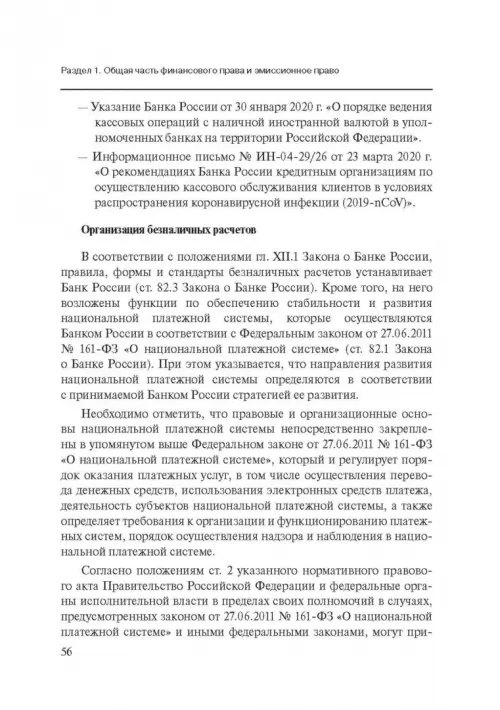 Раздел 1. Общая часть финансового права и эмиссионное право

— Указание Банка России от 30 января 2020 г. «О порядке ведения кассовых операций с наличной иностранной валютой в уполномоченных банках на территории Российской Федерации».

— Информационное письмо № ИН-04-29/26 от 23 марта 2020 г. «О рекомендациях Банка России кредитным организациям по осуществлению кассового обслуживания клиентов в условиях распространения коронавирусной инфекции (2019-nCoV)».

Организация безналичных расчетов

В соответствии с положениями гл. XII.1 Закона о Банке России, правила, формы и стандарты безналичных расчетов устанавливает Банк России (ст. 82.3 Закона о Банке России). Кроме того, на него возложены функции по обеспечению стабильности и развития национальной платежной системы, которые осуществляются Банком России в соответствии с Федеральным законом от 27.06.2011 № 161-ФЗ «О национальной платежной системе» (ст. 82.1 Закона о Банке России). При этом указывается, что направления развития национальной платежной системы определяются в соответствии с принимаемой Банком России стратегией ее развития.

Необходимо отметить, что правовые и организационные основы национальной платежной системы непосредственно закреплены в упомянутом выше Федеральном законе от 27.06.2011 № 161-ФЗ «О национальной платежной системе», который и регулирует порядок оказания платежных услуг, в том числе осуществления перевода денежных средств, использования электронных средств платежа, деятельность субъектов национальной платежной системы, а также определяет требования к организации и функционированию платежных систем, порядок осуществления надзора и наблюдения в национальной платежной системе.

Согласно положениям ст. 2 указанного нормативного правового акта Правительство Российской Федерации и федеральные органы исполнительной власти в пределах своих полномочий в случаях, предусмотренных законом от 27.06.2011 № 161-ФЗ «О национальной платежной системе» и иными федеральными законами, могут при-

56